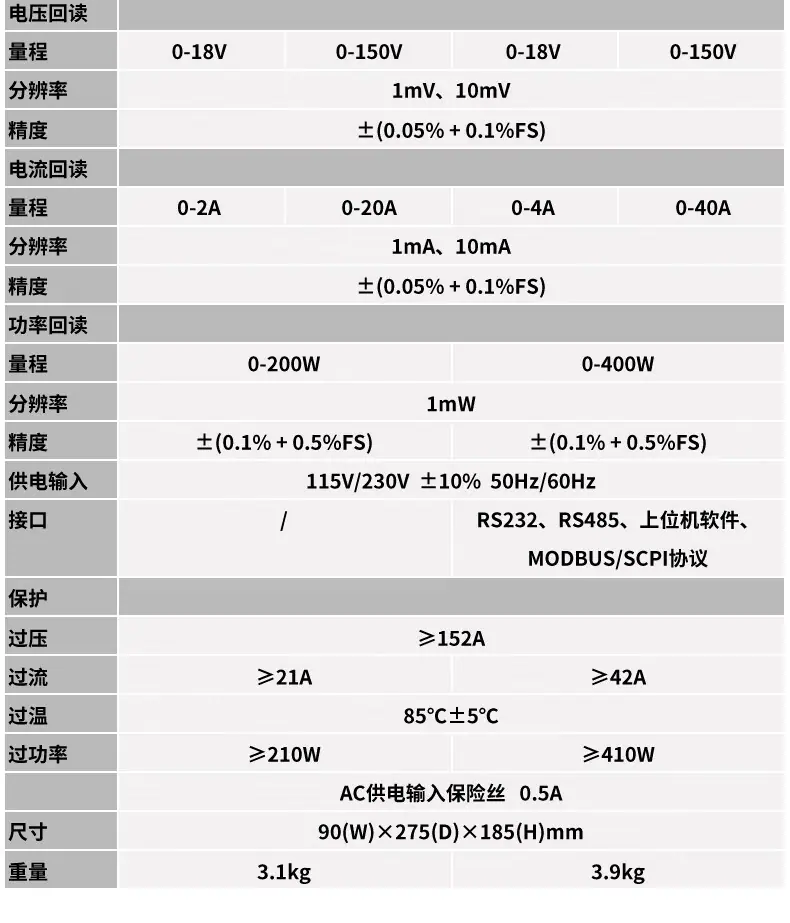 | 电压回读 | | | | |
|---|---|---|---|---|
| 量程 | 0-18V | 0-150V | 0-18V | 0-150V |
| 分辨率 | 1mV、10mV | | | |
| 精度 | ±(0.05% + 0.1%FS) | | | |
| 电流回读 | | | | |
| 量程 | 0-2A | 0-20A | 0-4A | 0-40A |
| 分辨率 | 1mA、10mA | | | |
| 精度 | ±(0.05% + 0.1%FS) | | | |
| 功率回读 | | | | |
| 量程 | 0-200W | | 0-400W | |
| 分辨率 | 1mW | | | |
| 精度 | ±(0.1% + 0.5%FS) | | ±(0.1% + 0.5%FS) | |
| 供电输入 | 115V/230V ±10% 50Hz/60Hz | | | |
| 接口 | / | | RS232、RS485、上位机软件、MODBUS/SCPI协议 | |
| 保护 | | | | |
| 过压 | ≥152A | | | |
| 过流 | ≥21A | | ≥42A | |
| 过温 | 85°C±5°C | | | |
| 过功率 | ≥210W | | ≥410W | |
| | AC供电输入保险丝 0.5A | | | |
| 尺寸 | 90(W)×275(D)×185(H)mm | | | |
| 重量 | 3.1kg | | 3.9kg | |